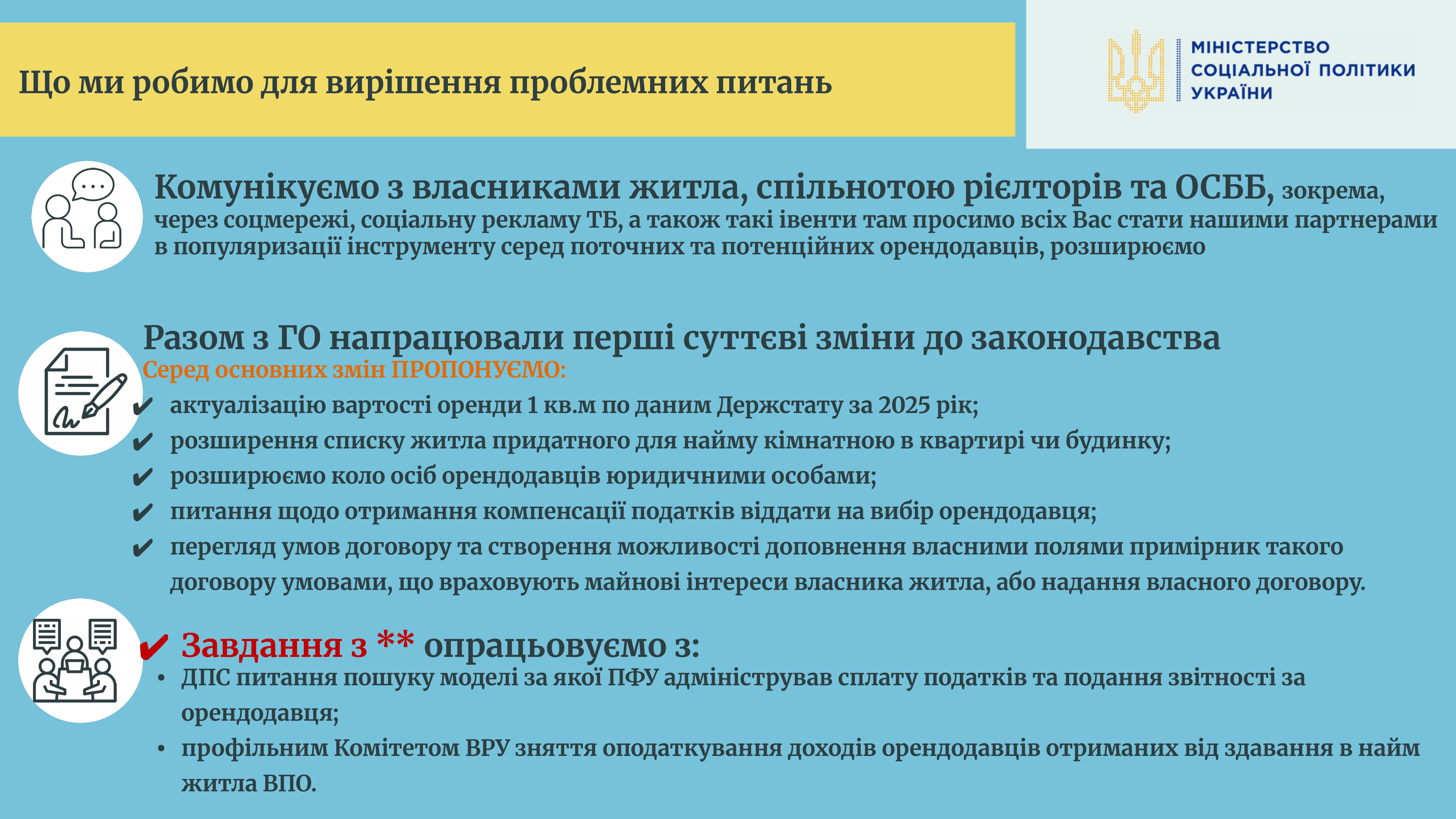 Що ми робимо для вирішення проблемних питань

МІНІСТЕРСТВО СОЦІАЛЬНОЇ ПОЛІТИКИ УКРАЇНИ

Комунікуємо з власниками житла, спільнотою рієлторів та ОСББ, зокрема, через соцмережі, соціальну рекламу ТБ, а також такі івенти там просимо всіх Вас стати нашими партнерами в популяризації інструменту серед поточних та потенційних орендодавців, розширюємо

Разом з ГО напрацювали перші суттєві зміни до законодавства
Серед основних змін ПРОПОНУЄМО:
✔ актуалізацію вартості оренди 1 кв.м по даним Держстату за 2025 рік;
✔ розширення списку житла придатного для найму кімнатною в квартирі чи будинку;
✔ розширюємо коло осіб орендодавців юридичними особами;
✔ питання щодо отримання компенсації податків віддати на вибір орендодавця;
✔ перегляд умов договору та створення можливості доповнення власними полями примірник такого договору умовами, що враховують майнові інтереси власника житла, або надання власного договору.

✔ Завдання з ** опрацьовуємо з:
• ДПС питання пошуку моделі за якої ПФУ адміністрував сплату податків та подання звітності за орендодавця;
• профільним Комітетом ВРУ зняття оподаткування доходів орендодавців отриманих від здавання в найм житла ВПО.